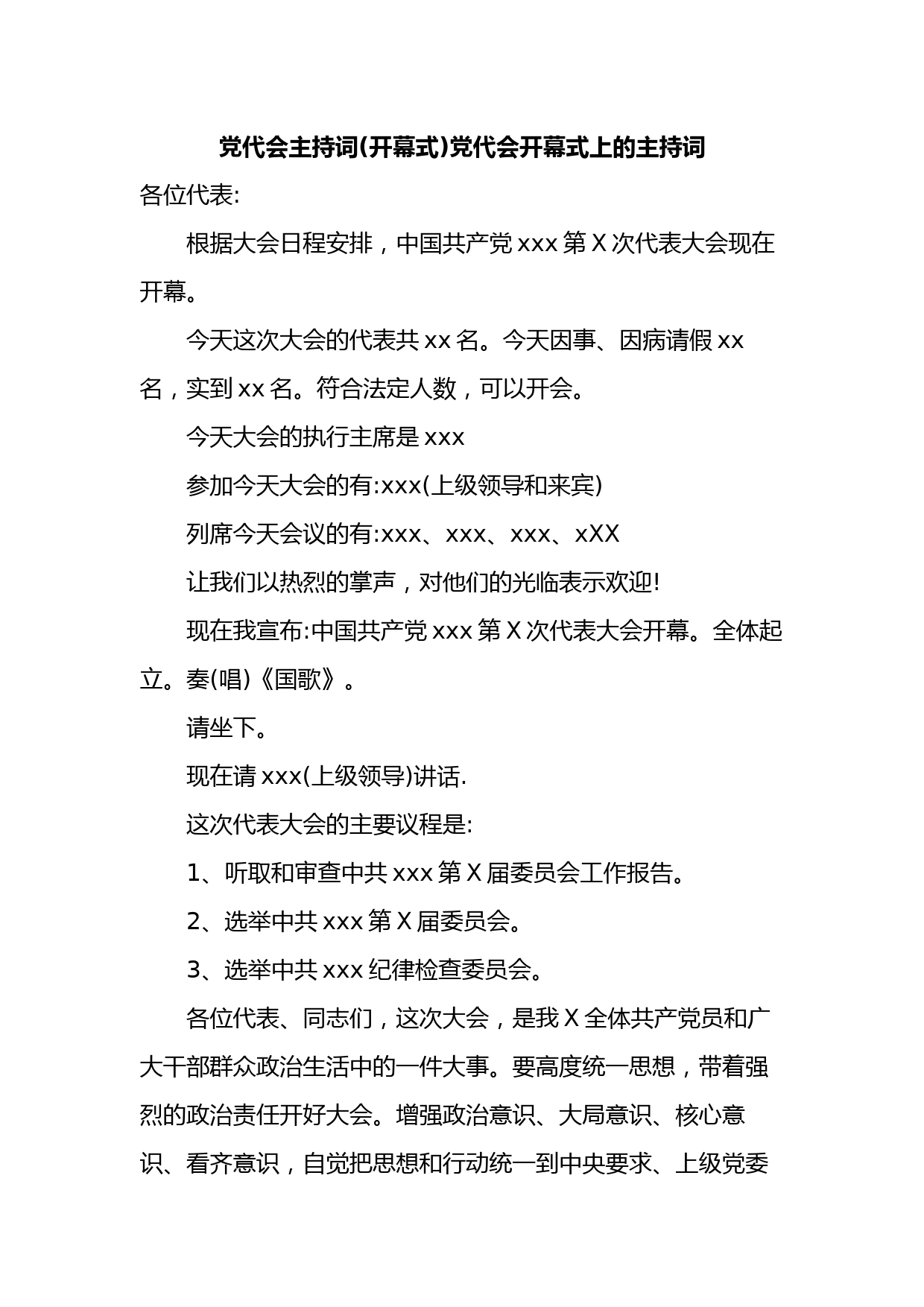 党代会主持词(开幕式)党代会开幕式上的主持词

各位代表:

根据大会日程安排，中国共产党 xxx 第 X 次代表大会现在开幕。

今天这次大会的代表共 xx 名。今天因事、因病请假 xx 名，实到 xx 名。符合法定人数，可以开会。

今天大会的执行主席是 xxx

参加今天大会的有:xxx(上级领导和来宾)

列席今天会议的有:xxx、xxx、xxx、xXX

让我们以热烈的掌声，对他们的光临表示欢迎!

现在我宣布:中国共产党 xxx 第 X 次代表大会开幕。全体起立。奏(唱)《国歌》。

请坐下。

现在请 xxx(上级领导)讲话.

这次代表大会的主要议程是:

1、听取和审查中共 xxx 第 X 届委员会工作报告。

2、选举中共 xxx 第 X 届委员会。

3、选举中共 xxx 纪律检查委员会。

各位代表、同志们，这次大会，是我 X 全体共产党员和广大干部群众政治生活中的一件大事。要高度统一思想，带着强烈的政治责任开好大会。增强政治意识、大局意识、核心意识、看齐意识，自觉把思想和行动统一到中央要求、上级党委